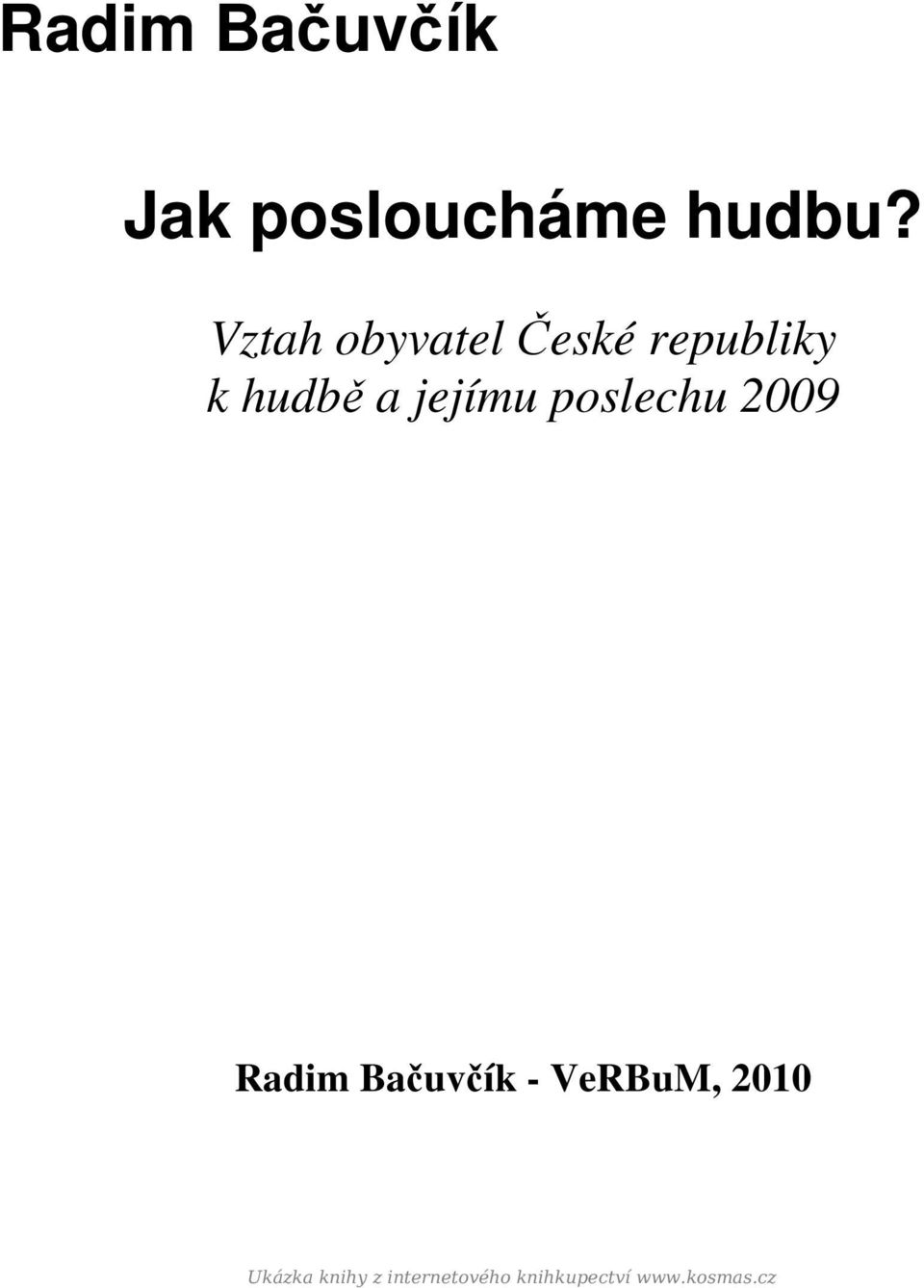 Radim Bačuvčík

Jak posloucháme hudbu?

Vztah obyvatel České republiky k hudbě a jejímu poslechu 2009

Radim Bačuvčík - VeRBuM, 2010

Ukázka knihy z internetového knihkupectví www.kosmas.cz